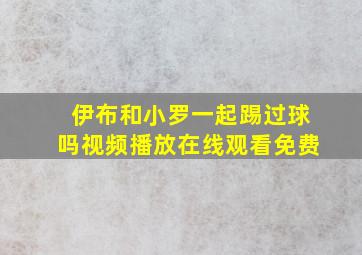 伊布和小罗一起踢过球吗视频播放在线观看免费